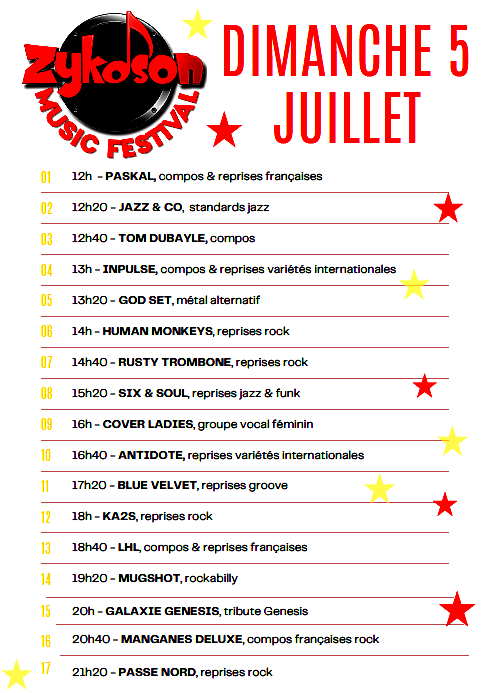 Zykoson
MUSIC FESTIVAL

DIMANCHE 5 JUILLET

01 12h - PASKAL, compos & reprises françaises

02 12h20 - JAZZ & CO, standards jazz

03 12h40 - TOM DUBAYLE, compos

04 13h - INPULSE, compos & reprises variétés internationales

05 13h20 - GOD SET, métal alternatif

06 14h - HUMAN MONKEYS, reprises rock

07 14h40 - RUSTY TROMBONE, reprises rock

08 15h20 - SIX & SOUL, reprises jazz & funk

09 16h - COVER LADIES, groupe vocal féminin

10 16h40 - ANTIDOTE, reprises variétés internationales

11 17h20 - BLUE VELVET, reprises groove

12 18h - KA2S, reprises rock

13 18h40 - LHL, compos & reprises françaises

14 19h20 - MUGSHOT, rockabilly

15 20h - GALAXIE GENESIS, tribute Genesis

16 20h40 - MANGANES DELUXE, compos françaises rock

17 21h20 - PASSE NORD, reprises rock